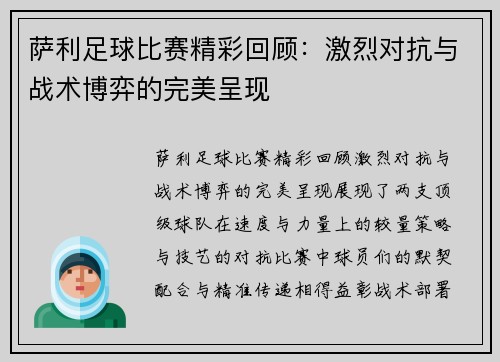 萨利足球比赛精彩回顾：激烈对抗与战术博弈的完美呈现

萨利足球比赛精彩回顾激烈对抗与战术博弈的完美呈现展现了两支顶级球队在速度与力量上的较量策略与技艺的对抗比赛中球员们的默契配合与精准传递相得益彰战术部署